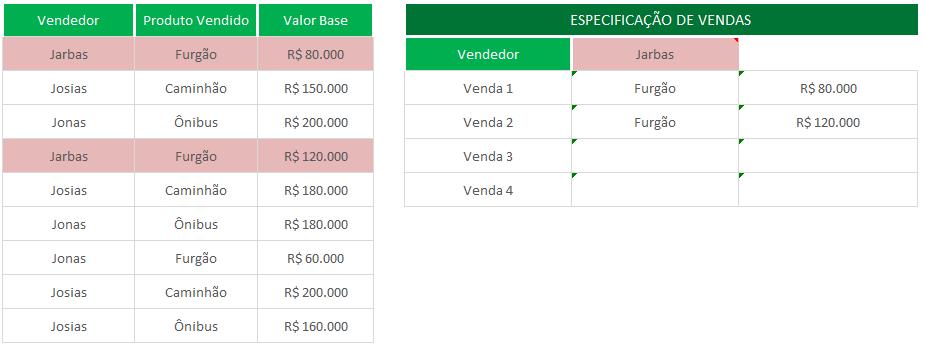 | Vendedor | Produto Vendido | Valor Base |
|---|---|---|
| Jarbas | Furgão | R$ 80.000 |
| Josias | Caminhão | R$ 150.000 |
| Jonas | Ônibus | R$ 200.000 |
| Jarbas | Furgão | R$ 120.000 |
| Josias | Caminhão | R$ 180.000 |
| Jonas | Ônibus | R$ 180.000 |
| Jonas | Furgão | R$ 60.000 |
| Josias | Caminhão | R$ 200.000 |
| Josias | Ônibus | R$ 160.000 |

ESPECIFICAÇÃO DE VENDAS

| Vendedor | Jarbas | |
|---|---|---|
| Venda 1 | Furgão | R$ 80.000 |
| Venda 2 | Furgão | R$ 120.000 |
| Venda 3 | | |
| Venda 4 | | |